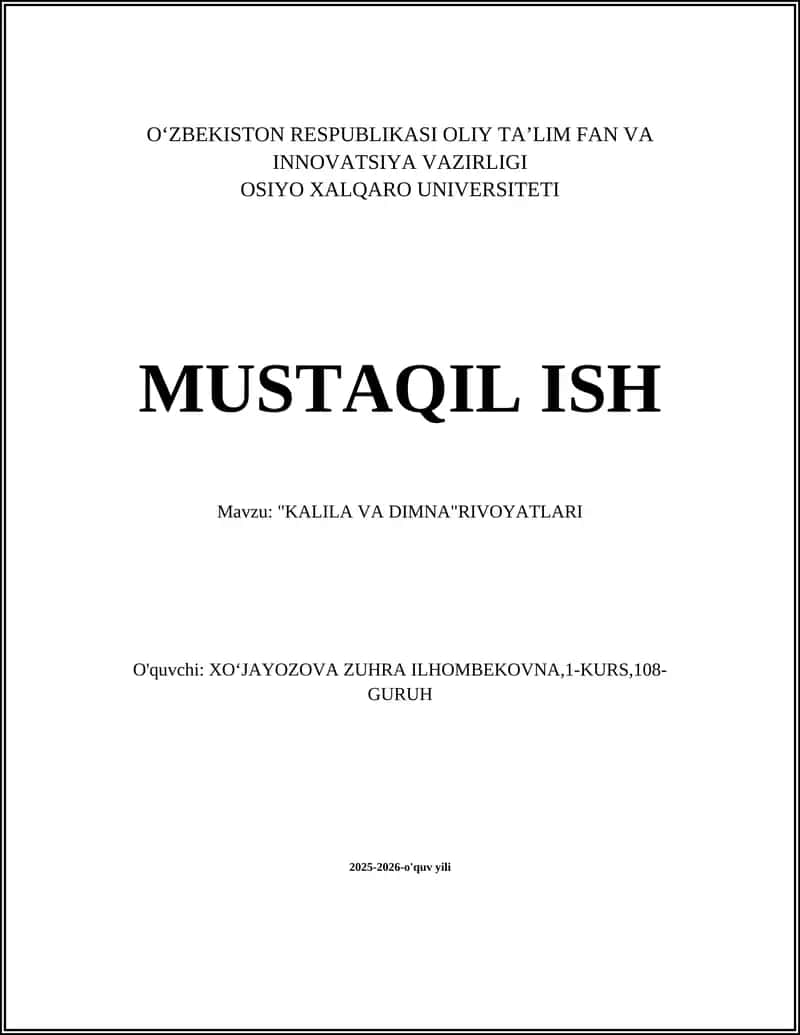 O‘ZBEKISTON RESPUBLIKASI OLIY TA’LIM FAN VA INNOVATSIYA VAZIRLIGI
OSIYO XALQARO UNIVERSITETI

MUSTAQIL ISH

Mavzu: "KALILA VA DIMNA"RIVOYATLARI

O'quvchi: XO‘JAYOZOVA ZUHRA ILHOMBEKOVNA,1-KURS,108-GURUH

2025-2026-o'quv yili